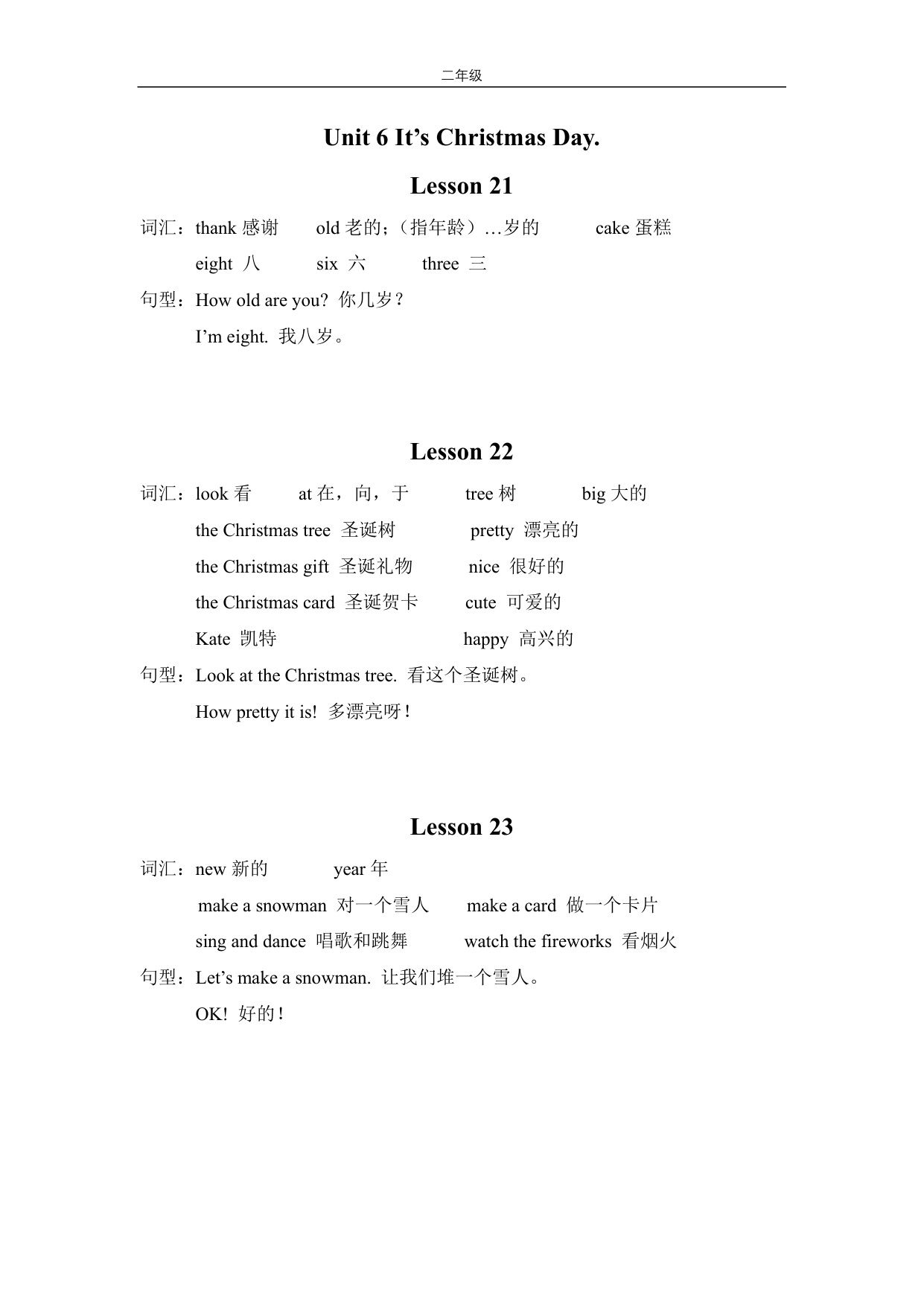 二年级

Unit 6 It’s Christmas Day.

Lesson 21

词汇：thank 感谢 old 老的;（指年龄）…岁的 cake 蛋糕
eight 八 six 六 three 三

句型：How old are you? 你几岁？
I’m eight. 我八岁。

Lesson 22

词汇：look 看 at 在，向，于 tree 树 big 大的
the Christmas tree 圣诞树 pretty 漂亮的
the Christmas gift 圣诞礼物 nice 很好的
the Christmas card 圣诞贺卡 cute 可爱的
Kate 凯特 happy 高兴的

句型：Look at the Christmas tree. 看这个圣诞树。
How pretty it is! 多漂亮呀！

Lesson 23

词汇：new 新的 year 年
make a snowman 对一个雪人 make a card 做一个卡片
sing and dance 唱歌和跳舞 watch the fireworks 看烟火

句型：Let’s make a snowman. 让我们堆一个雪人。
OK! 好的！